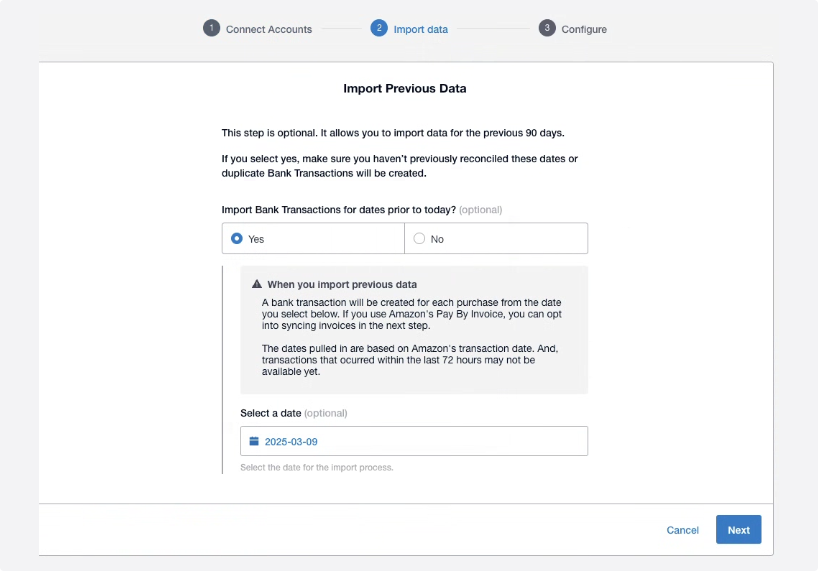 1 Connect Accounts 2 Import data 3 Configure

Import Previous Data

This step is optional. It allows you to import data for the previous 90 days.

If you select yes, make sure you haven't previously reconciled these dates or duplicate Bank Transactions will be created.

Import Bank Transactions for dates prior to today? (optional)

Yes
No

When you import previous data
A bank transaction will be created for each purchase from the date you select below. If you use Amazon's Pay By Invoice, you can opt into syncing invoices in the next step.

The dates pulled in are based on Amazon's transaction date. And, transactions that ocurred within the last 72 hours may not be available yet.

Select a date (optional)

2025-03-09

Select the date for the import process.

Cancel
Next